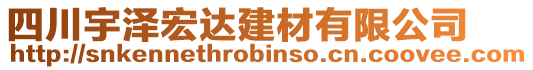 四川宇泽宏达建材有限公司
http://snkennethrobinso.cn.coovee.com